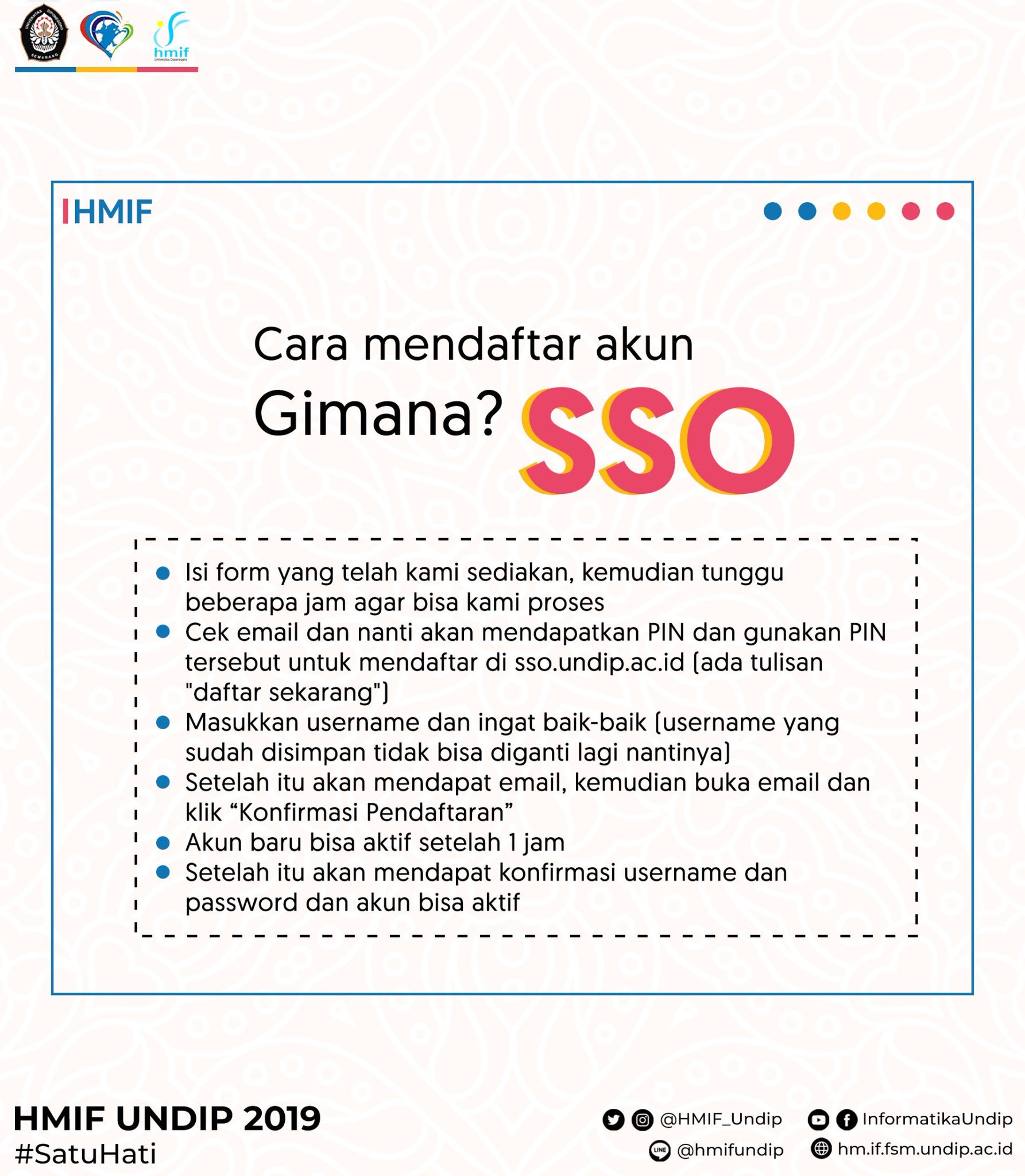 hmif

HMIF

Cara mendaftar akun
Gimana? SSO

• Isi form yang telah kami sediakan, kemudian tunggu beberapa jam agar bisa kami proses
• Cek email dan nanti akan mendapatkan PIN dan gunakan PIN tersebut untuk mendaftar di sso.undip.ac.id (ada tulisan "daftar sekarang")
• Masukkan username dan ingat baik-baik (username yang sudah disimpan tidak bisa diganti lagi nantinya)
• Setelah itu akan mendapat email, kemudian buka email dan klik "Konfirmasi Pendaftaran"
• Akun baru bisa aktif setelah 1 jam
• Setelah itu akan mendapat konfirmasi username dan password dan akun bisa aktif

HMIF UNDIP 2019
#SatuHati

@HMIF_Undip
InformatikaUndip
@hmifundip
hm.if.fsm.undip.ac.id